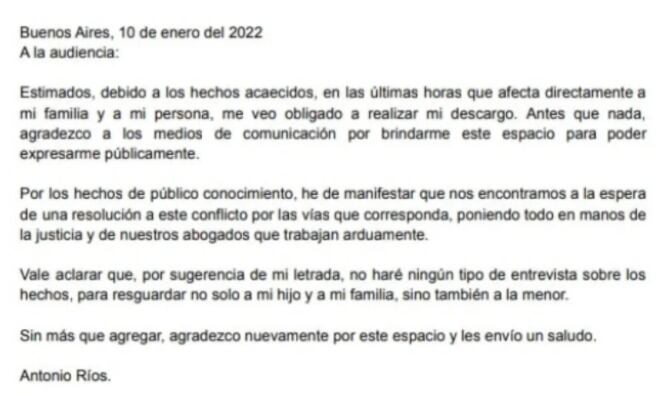 Buenos Aires, 10 de enero del 2022
A la audiencia:

Estimados, debido a los hechos acaecidos, en las últimas horas que afecta directamente a mi familia y a mi persona, me veo obligado a realizar mi descargo. Antes que nada, agradezco a los medios de comunicación por brindarme este espacio para poder expresarme públicamente.

Por los hechos de público conocimiento, he de manifestar que nos encontramos a la espera de una resolución a este conflicto por las vías que corresponda, poniendo todo en manos de la justicia y de nuestros abogados que trabajan arduamente.

Vale aclarar que, por sugerencia de mi letrada, no haré ningún tipo de entrevista sobre los hechos, para resguardar no solo a mi hijo y a mi familia, sino también a la menor.

Sin más que agregar, agradezco nuevamente por este espacio y les envío un saludo.

Antonio Ríos.